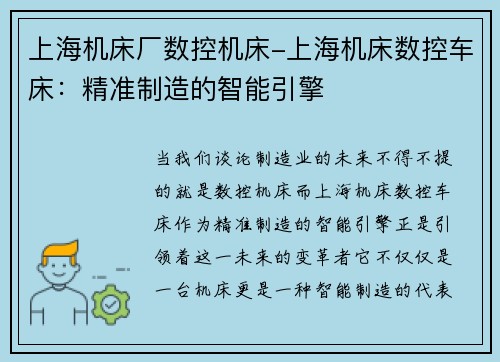 上海机床厂数控机床-上海机床数控车床：精准制造的智能引擎

当我们谈论制造业的未来不得不提的就是数控机床而上海机床数控车床作为精准制造的智能引擎正是引领着这一未来的变革者它不仅仅是一台机床更是一种智能制造的代表